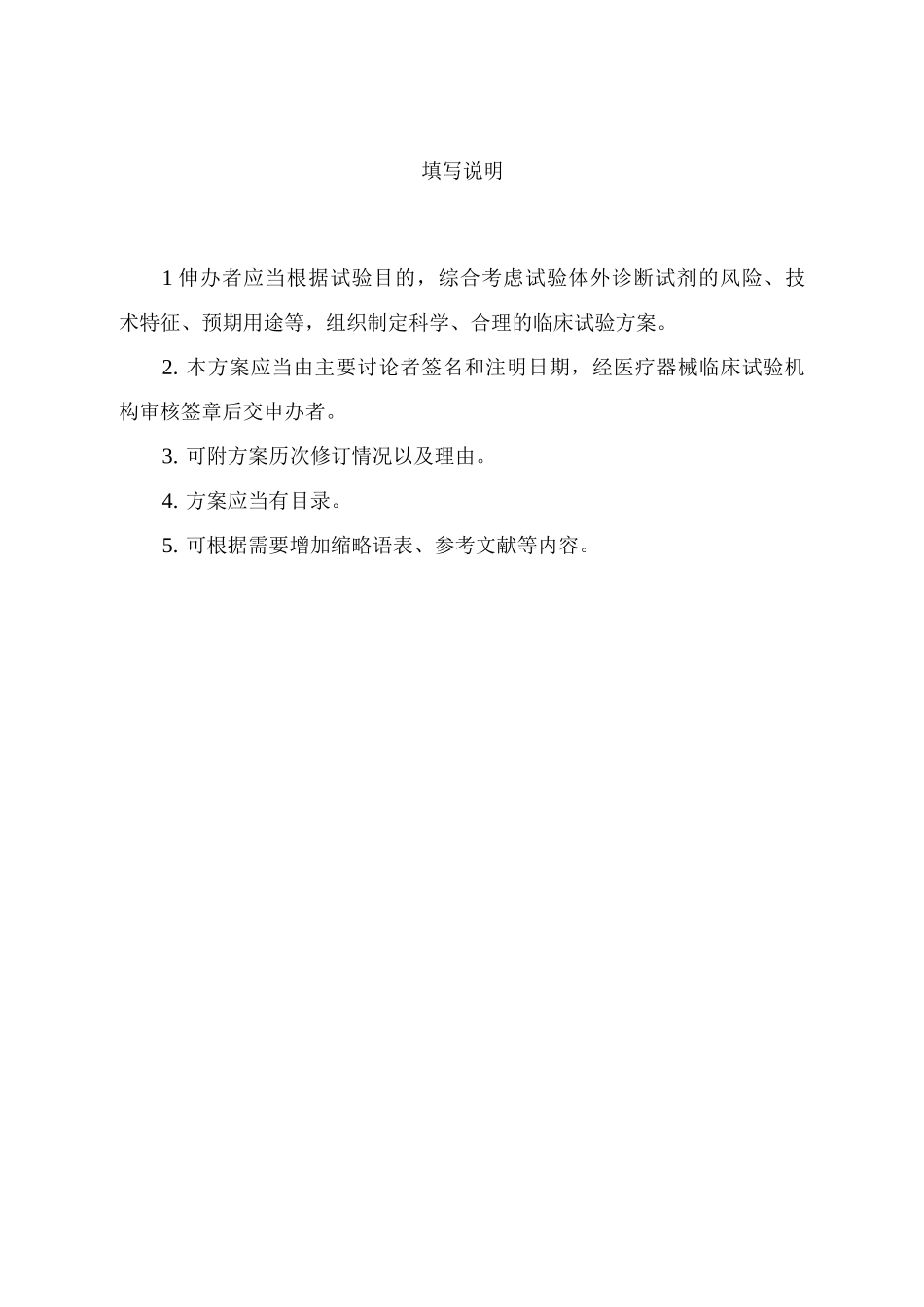 填写说明

1 伸办者应当根据试验目的，综合考虑试验体外诊断试剂的风险、技术特征、预期用途等，组织制定科学、合理的临床试验方案。

2. 本方案应当由主要讨论者签名和注明日期，经医疗器械临床试验机构审核签章后交申办者。

3. 可附方案历次修订情况以及理由。

4. 方案应当有目录。

5. 可根据需要增加缩略语表、参考文献等内容。